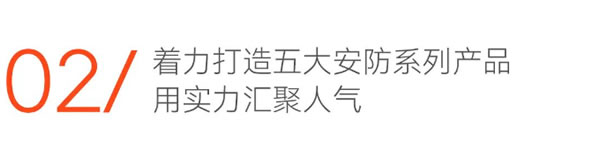 02/ 着力打造五大安防系列产品
用实力汇聚人气